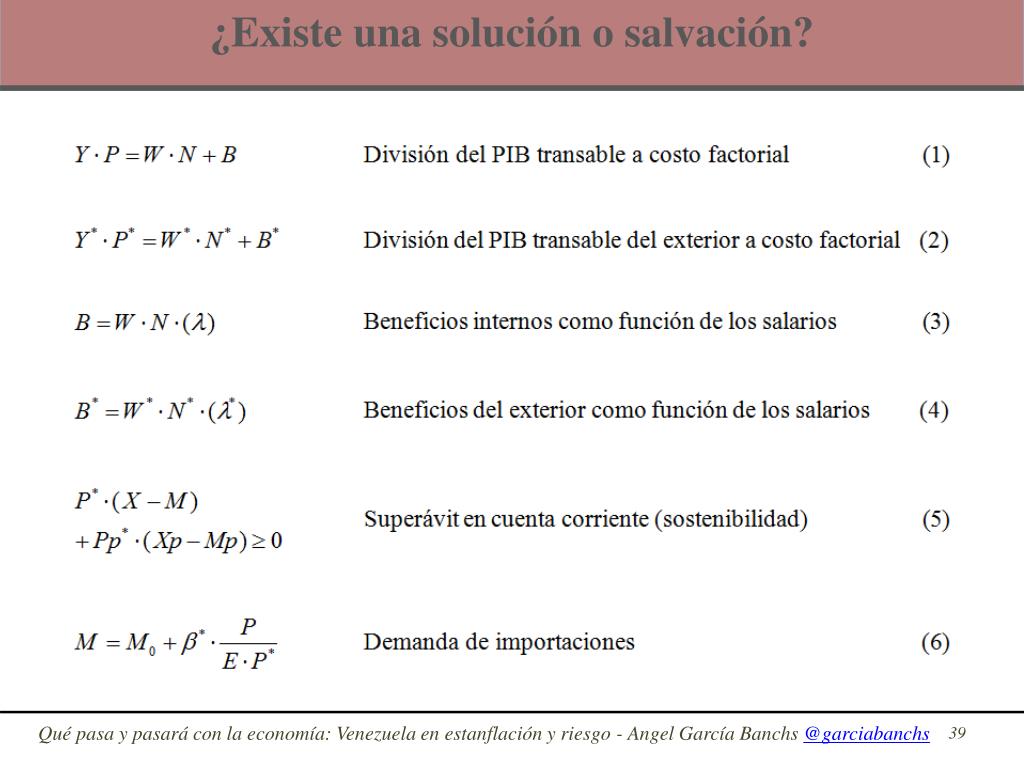 ¿Existe una solución o salvación?

$Y \cdot P = W \cdot N + B$ División del PIB transable a costo factorial (1)

$Y^* \cdot P^* = W^* \cdot N^* + B^*$ División del PIB transable del exterior a costo factorial (2)

$B = W \cdot N \cdot (\lambda)$ Beneficios internos como función de los salarios (3)

$B^* = W^* \cdot N^* \cdot (\lambda^*)$ Beneficios del exterior como función de los salarios (4)

$P^* \cdot (X - M) + Pp^* \cdot (Xp - Mp) \geq 0$ Superávit en cuenta corriente (sostenibilidad) (5)

$M = M_0 + \beta^* \cdot \frac{P}{E \cdot P^*}$ Demanda de importaciones (6)

Qué pasa y pasará con la economía: Venezuela en estanflación y riesgo - Angel García Banchs @garciabanchs 39